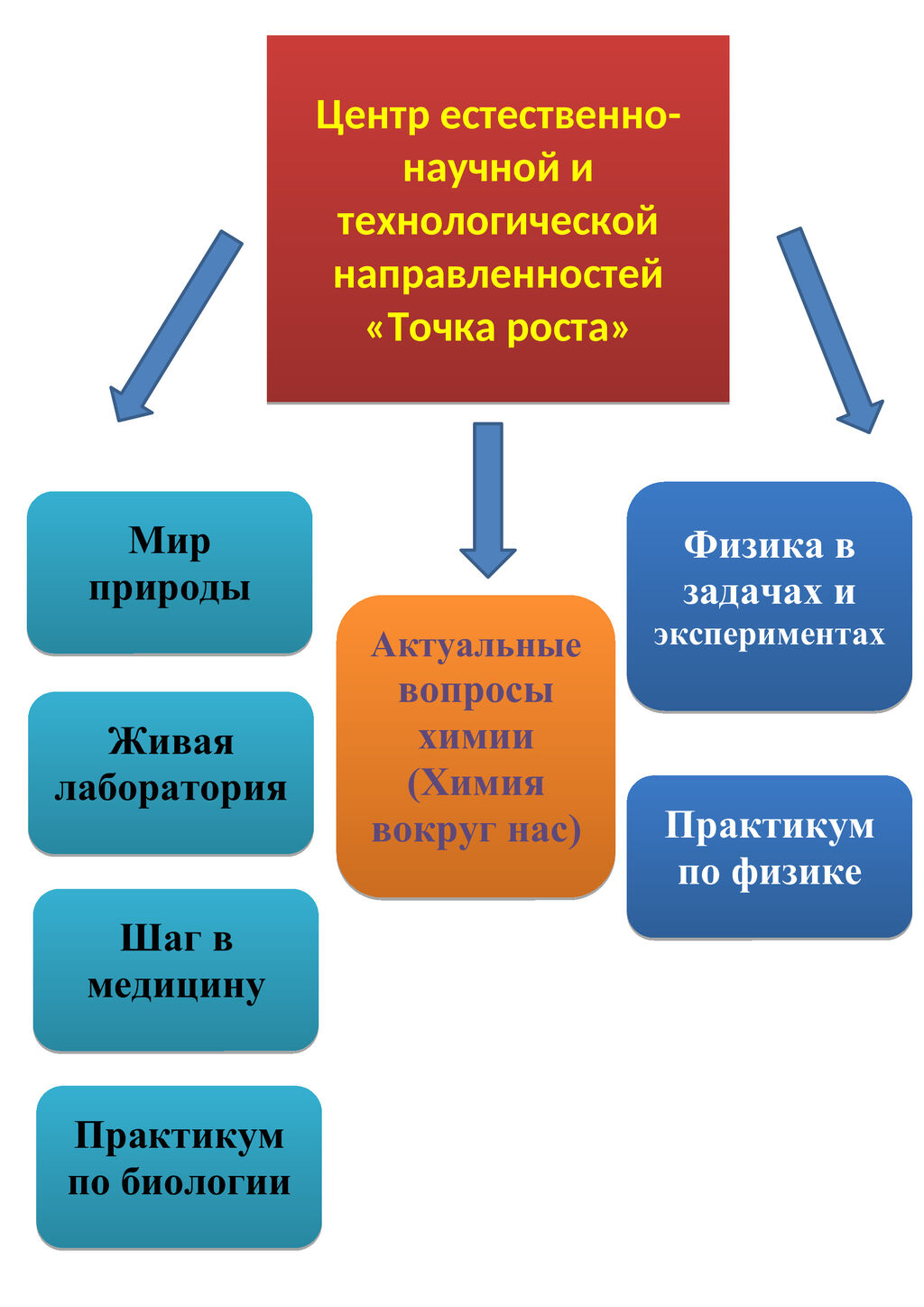 Центр естественно-научной и технологической направленностей «Точка роста»

Мир природы

Живая лаборатория

Шаг в медицину

Практикум по биологии

Актуальные вопросы химии (Химия вокруг нас)

Физика в задачах и экспериментах

Практикум по физике